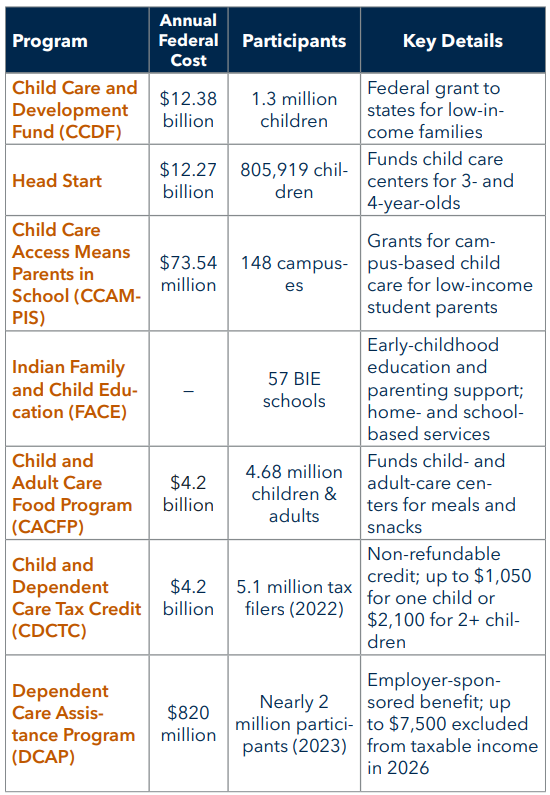 | Program | Annual Federal Cost | Participants | Key Details |
|---|---|---|---|
| Child Care and Development Fund (CCDF) | \$12.38 billion | 1.3 million children | Federal grant to states for low-income families |
| Head Start | \$12.27 billion | 805,919 children | Funds child care centers for 3- and 4-year-olds |
| Child Care Access Means Parents in School (CCAMPIS) | \$73.54 million | 148 campuses | Grants for campus-based child care for low-income student parents |
| Indian Family and Child Education (FACE) | – | 57 BIE schools | Early-childhood education and parenting support; home- and school-based services |
| Child and Adult Care Food Program (CACFP) | \$4.2 billion | 4.68 million children & adults | Funds child- and adult-care centers for meals and snacks |
| Child and Dependent Care Tax Credit (CDCTC) | \$4.2 billion | 5.1 million tax filers (2022) | Non-refundable credit; up to \$1,050 for one child or \$2,100 for 2+ children |
| Dependent Care Assistance Program (DCAP) | \$820 million | Nearly 2 million participants (2023) | Employer-sponsored benefit; up to \$7,500 excluded from taxable income in 2026 |